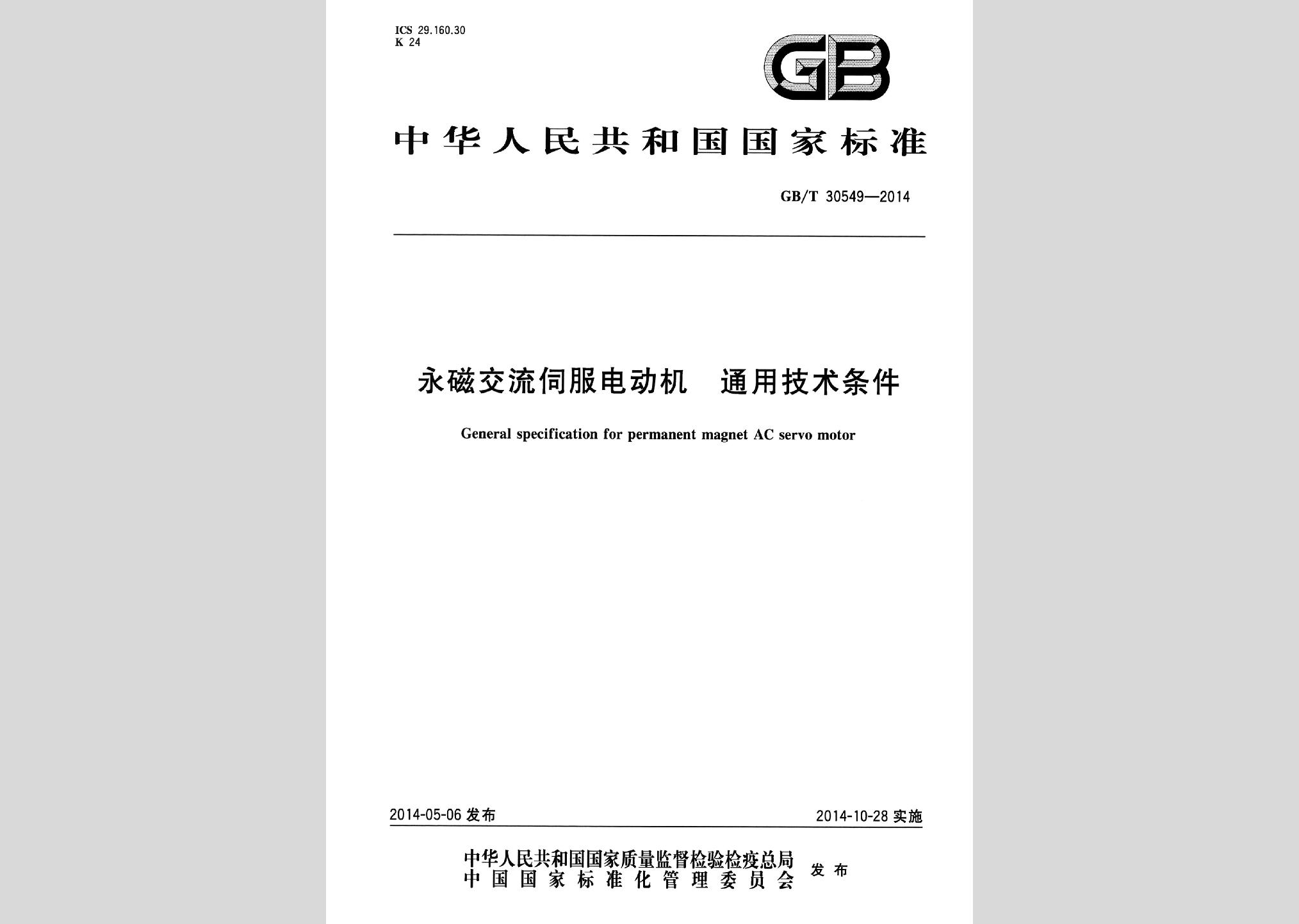 ICS 29.160.30
K 24

GB

中华人民共和国国家标准

GB/T 30549—2014

永磁交流伺服电动机　通用技术条件

General specification for permanent magnet AC servo motor

2014-05-06 发布

2014-10-28 实施

中华人民共和国国家质量监督检验检疫总局
中国国家标准化管理委员会
发布